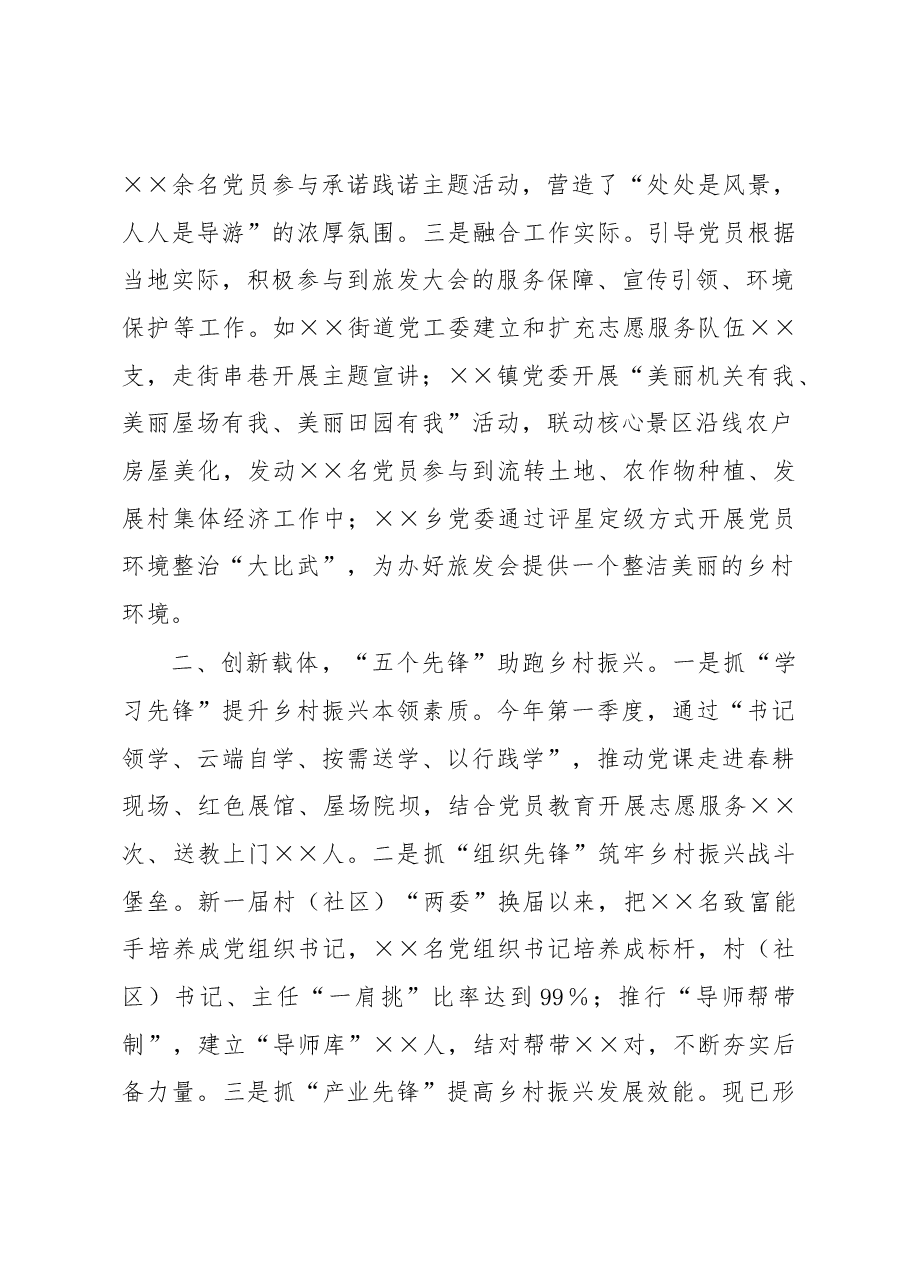 ××余名党员参与承诺践诺主题活动，营造了“处处是风景，人人是导游”的浓厚氛围。三是融合工作实际。引导党员根据当地实际，积极参与到旅发大会的服务保障、宣传引领、环境保护等工作。如××街道党工委建立和扩充志愿服务队伍××支，走街串巷开展主题宣讲；××镇党委开展“美丽机关有我、美丽屋场有我、美丽田园有我”活动，联动核心景区沿线农户房屋美化，发动××名党员参与到流转土地、农作物种植、发展村集体经济工作中；××乡党委通过评星定级方式开展党员环境整治“大比武”，为办好旅发会提供一个整洁美丽的乡村环境。

二、创新载体，“五个先锋”助跑乡村振兴。一是抓“学习先锋”提升乡村振兴本领素质。今年第一季度，通过“书记领学、云端自学、按需送学、以行践学”，推动党课走进春耕现场、红色展馆、屋场院坝，结合党员教育开展志愿服务××次、送教上门××人。二是抓“组织先锋”筑牢乡村振兴战斗堡垒。新一届村（社区）“两委”换届以来，把××名致富能手培养成党组织书记，××名党组织书记培养成标杆，村（社区）书记、主任“一肩挑”比率达到99%；推行“导师帮带制”，建立“导师库”××人，结对帮带××对，不断夯实后备力量。三是抓“产业先锋”提高乡村振兴发展效能。现已形